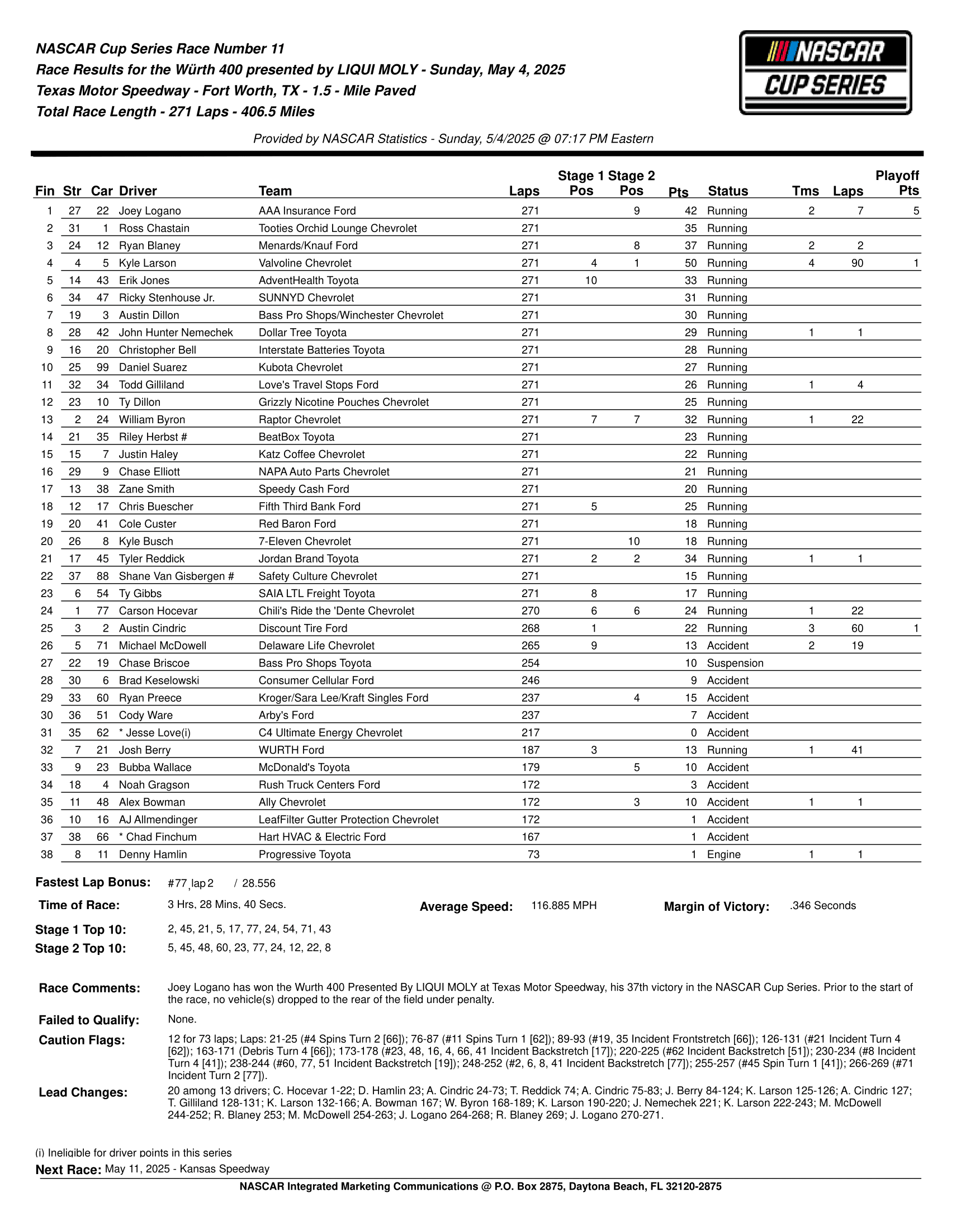 NASCAR Cup Series Race Number 11
Race Results for the Würth 400 presented by LIQUI MOLY - Sunday, May 4, 2025
Texas Motor Speedway - Fort Worth, TX - 1.5 - Mile Paved
Total Race Length - 271 Laps - 406.5 Miles

NASCAR CUP SERIES

Provided by NASCAR Statistics - Sunday, 5/4/2025 @ 07:17 PM Eastern

| Fin | Str | Car | Driver | Team | Laps | Stage 1 Pos | Stage 2 Pos | Pts | Status | Tms | Laps | Playoff Pts |
|---|---|---|---|---|---|---|---|---|---|---|---|---|
| 1 | 27 | 22 | Joey Logano | AAA Insurance Ford | 271 | | 9 | 42 | Running | 2 | 7 | 5 |
| 2 | 31 | 1 | Ross Chastain | Tooties Orchid Lounge Chevrolet | 271 | | | 35 | Running | | | |
| 3 | 24 | 12 | Ryan Blaney | Menards/Knauf Ford | 271 | | 8 | 37 | Running | 2 | 2 | |
| 4 | 4 | 5 | Kyle Larson | Valvoline Chevrolet | 271 | 4 | 1 | 50 | Running | 4 | 90 | 1 |
| 5 | 14 | 43 | Erik Jones | AdventHealth Toyota | 271 | 10 | | 33 | Running | | | |
| 6 | 34 | 47 | Ricky Stenhouse Jr. | SUNNYD Chevrolet | 271 | | | 31 | Running | | | |
| 7 | 19 | 3 | Austin Dillon | Bass Pro Shops/Winchester Chevrolet | 271 | | | 30 | Running | | | |
| 8 | 28 | 42 | John Hunter Nemechek | Dollar Tree Toyota | 271 | | | 29 | Running | 1 | 1 | |
| 9 | 16 | 20 | Christopher Bell | Interstate Batteries Toyota | 271 | | | 28 | Running | | | |
| 10 | 25 | 99 | Daniel Suarez | Kubota Chevrolet | 271 | | | 27 | Running | | | |
| 11 | 32 | 34 | Todd Gilliland | Love's Travel Stops Ford | 271 | | | 26 | Running | 1 | 4 | |
| 12 | 23 | 10 | Ty Dillon | Grizzly Nicotine Pouches Chevrolet | 271 | | | 25 | Running | | | |
| 13 | 2 | 24 | William Byron | Raptor Chevrolet | 271 | 7 | 7 | 32 | Running | 1 | 22 | |
| 14 | 21 | 35 | Riley Herbst # | BeatBox Toyota | 271 | | | 23 | Running | | | |
| 15 | 15 | 7 | Justin Haley | Katz Coffee Chevrolet | 271 | | | 22 | Running | | | |
| 16 | 29 | 9 | Chase Elliott | NAPA Auto Parts Chevrolet | 271 | | | 21 | Running | | | |
| 17 | 13 | 38 | Zane Smith | Speedy Cash Ford | 271 | | | 20 | Running | | | |
| 18 | 12 | 17 | Chris Buescher | Fifth Third Bank Ford | 271 | 5 | | 25 | Running | | | |
| 19 | 20 | 41 | Cole Custer | Red Baron Ford | 271 | | | 18 | Running | | | |
| 20 | 26 | 8 | Kyle Busch | 7-Eleven Chevrolet | 271 | | 10 | 18 | Running | | | |
| 21 | 17 | 45 | Tyler Reddick | Jordan Brand Toyota | 271 | 2 | 2 | 34 | Running | 1 | 1 | |
| 22 | 37 | 88 | Shane Van Gisbergen # | Safety Culture Chevrolet | 271 | | | 15 | Running | | | |
| 23 | 6 | 54 | Ty Gibbs | SAIA LTL Freight Toyota | 271 | 8 | | 17 | Running | | | |
| 24 | 1 | 77 | Carson Hocevar | Chili's Ride the 'Dente Chevrolet | 270 | 6 | 6 | 24 | Running | 1 | 22 | |
| 25 | 3 | 2 | Austin Cindric | Discount Tire Ford | 268 | 1 | | 22 | Running | 3 | 60 | 1 |
| 26 | 5 | 71 | Michael McDowell | Delaware Life Chevrolet | 265 | 9 | | 13 | Accident | 2 | 19 | |
| 27 | 22 | 19 | Chase Briscoe | Bass Pro Shops Toyota | 254 | | | 10 | Suspension | | | |
| 28 | 30 | 6 | Brad Keselowski | Consumer Cellular Ford | 246 | | | 9 | Accident | | | |
| 29 | 33 | 60 | Ryan Preece | Kroger/Sara Lee/Kraft Singles Ford | 237 | | 4 | 15 | Accident | | | |
| 30 | 36 | 51 | Cody Ware | Arby's Ford | 237 | | | 7 | Accident | | | |
| 31 | 35 | 62 | * Jesse Love(i) | C4 Ultimate Energy Chevrolet | 217 | | | 0 | Accident | | | |
| 32 | 7 | 21 | Josh Berry | WURTH Ford | 187 | 3 | | 13 | Running | 1 | 41 | |
| 33 | 9 | 23 | Bubba Wallace | McDonald's Toyota | 179 | | 5 | 10 | Accident | | | |
| 34 | 18 | 4 | Noah Gragson | Rush Truck Centers Ford | 172 | | | 3 | Accident | | | |
| 35 | 11 | 48 | Alex Bowman | Ally Chevrolet | 172 | | 3 | 10 | Accident | 1 | 1 | |
| 36 | 10 | 16 | AJ Allmendinger | LeafFilter Gutter Protection Chevrolet | 172 | | | 1 | Accident | | | |
| 37 | 38 | 66 | * Chad Finchum | Hart HVAC & Electric Ford | 167 | | | 1 | Accident | | | |
| 38 | 8 | 11 | Denny Hamlin | Progressive Toyota | 73 | | | 1 | Engine | 1 | 1 | |

Fastest Lap Bonus: #77, lap 2 / 28.556
Time of Race: 3 Hrs, 28 Mins, 40 Secs.
Average Speed: 116.885 MPH
Margin of Victory: .346 Seconds
Stage 1 Top 10: 2, 45, 21, 5, 17, 77, 24, 54, 71, 43
Stage 2 Top 10: 5, 45, 48, 60, 23, 77, 24, 12, 22, 8

Race Comments: Joey Logano has won the Wurth 400 Presented By LIQUI MOLY at Texas Motor Speedway, his 37th victory in the NASCAR Cup Series. Prior to the start of the race, no vehicle(s) dropped to the rear of the field under penalty.

Failed to Qualify: None.

Caution Flags: 12 for 73 laps; Laps: 21-25 (#4 Spins Turn 2 [66]); 76-87 (#11 Spins Turn 1 [62]); 89-93 (#19, 35 Incident Frontstretch [66]); 126-131 (#21 Incident Turn 4 [62]); 163-171 (Debris Turn 4 [66]); 173-178 (#23, 48, 16, 4, 66, 41 Incident Backstretch [17]); 220-225 (#62 Incident Backstretch [51]); 230-234 (#8 Incident Turn 4 [41]); 238-244 (#60, 77, 51 Incident Backstretch [19]); 248-252 (#2, 6, 8, 41 Incident Backstretch [77]); 255-257 (#45 Spin Turn 1 [41]); 266-269 (#71 Incident Turn 2 [77]).

Lead Changes: 20 among 13 drivers; C. Hocevar 1-22; D. Hamlin 23; A. Cindric 24-73; T. Reddick 74; A. Cindric 75-83; J. Berry 84-124; K. Larson 125-126; A. Cindric 127; T. Gilliland 128-131; K. Larson 132-166; A. Bowman 167; W. Byron 168-189; K. Larson 190-220; J. Nemechek 221; K. Larson 222-243; M. McDowell 244-252; R. Blaney 253; M. McDowell 254-263; J. Logano 264-268; R. Blaney 269; J. Logano 270-271.

(i) Ineligible for driver points in this series
Next Race: May 11, 2025 - Kansas Speedway
NASCAR Integrated Marketing Communications @ P.O. Box 2875, Daytona Beach, FL 32120-2875